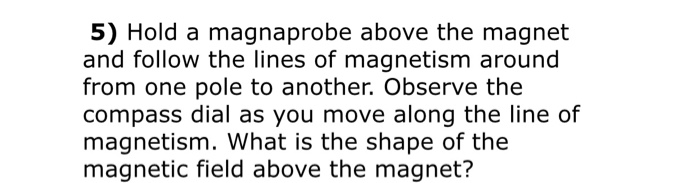 5) Hold a magnaprobe above the magnet and follow the lines of magnetism around from one pole to another. Observe the compass dial as you move along the line of magnetism. What is the shape of the magnetic field above the magnet?